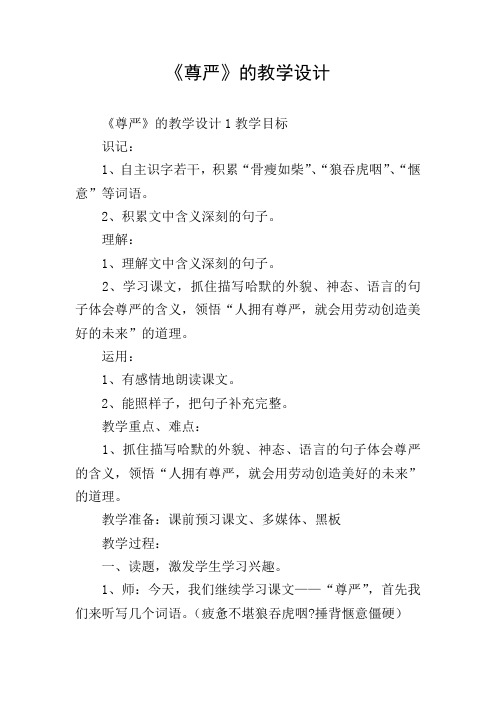 《尊严》的教学设计

《尊严》的教学设计 1 教学目标

识记：

1、自主识字若干，积累“骨瘦如柴”、“狼吞虎咽”、“惬意”等词语。

2、积累文中含义深刻的句子。

理解：

1、理解文中含义深刻的句子。

2、学习课文，抓住描写哈默的外貌、神态、语言的句子体会尊严的含义，领悟“人拥有尊严，就会用劳动创造美好的未来”的道理。

运用：

1、有感情地朗读课文。

2、能照样子，把句子补充完整。

教学重点、难点：

1、抓住描写哈默的外貌、神态、语言的句子体会尊严的含义，领悟“人拥有尊严，就会用劳动创造美好的未来”的道理。

教学准备：课前预习课文、多媒体、黑板

教学过程：

一、读题，激发学生学习兴趣。

1、师：今天，我们继续学习课文——“尊严”，首先我们来听写几个词语。(疲惫不堪狼吞虎咽?捶背惬意僵硬)